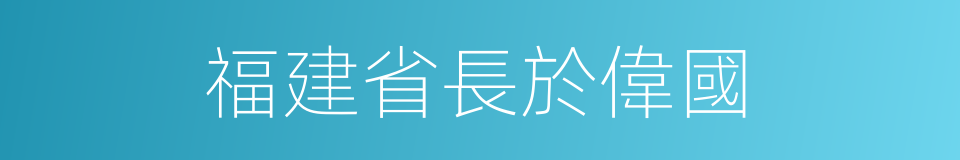 福建省長於偉國